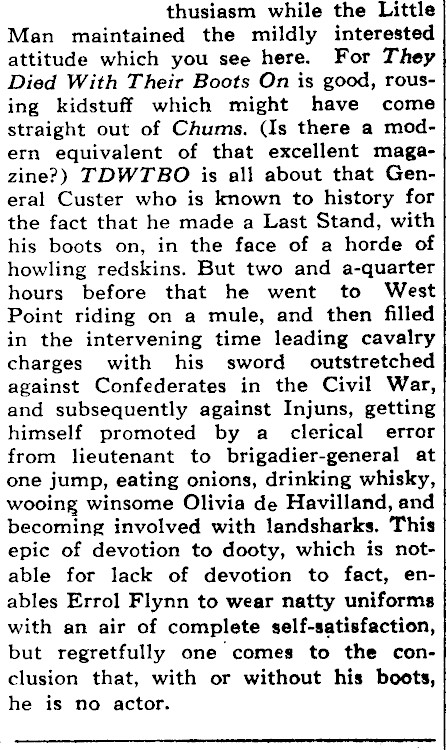 thusiasm while the Little Man maintained the mildly interested attitude which you see here. For They Died With Their Boots On is good, rousing kidstuff which might have come straight out of Chums. (Is there a modern equivalent of that excellent magazine?) TDWTBO is all about that General Custer who is known to history for the fact that he made a Last Stand, with his boots on, in the face of a horde of howling redskins. But two and a-quarter hours before that he went to West Point riding on a mule, and then filled in the intervening time leading cavalry charges with his sword outstretched against Confederates in the Civil War, and subsequently against Injuns, getting himself promoted by a clerical error from lieutenant to brigadier-general at one jump, eating onions, drinking whisky, wooing winsome Olivia de Havilland, and becoming involved with landsharks. This epic of devotion to dooty, which is notable for lack of devotion to fact, enables Errol Flynn to wear natty uniforms with an air of complete self-satisfaction, but regretfully one comes to the conclusion that, with or without his boots, he is no actor.